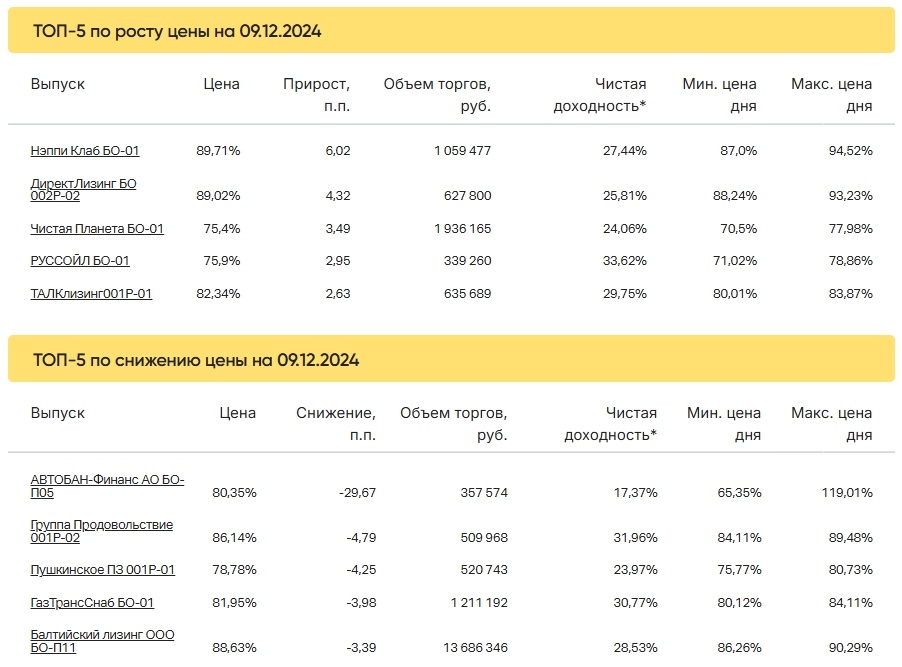 ТОП-5 по росту цены на 09.12.2024

| Выпуск | Цена | Прирост, п.п. | Объем торгов, руб. | Чистая доходность* | Мин. цена дня | Макс. цена дня |
|---|---|---|---|---|---|---|
| Нэппи Клаб БО-01 | 89,71% | 6,02 | 1 059 477 | 27,44% | 87,0% | 94,52% |
| ДиректЛизинг БО 002Р-02 | 89,02% | 4,32 | 627 800 | 25,81% | 88,24% | 93,23% |
| Чистая Планета БО-01 | 75,4% | 3,49 | 1 936 165 | 24,06% | 70,5% | 77,98% |
| РУССОЙЛ БО-01 | 75,9% | 2,95 | 339 260 | 33,62% | 71,02% | 78,86% |
| ТАЛКлизинг001Р-01 | 82,34% | 2,63 | 635 689 | 29,75% | 80,01% | 83,87% |

ТОП-5 по снижению цены на 09.12.2024

| Выпуск | Цена | Снижение, п.п. | Объем торгов, руб. | Чистая доходность* | Мин. цена дня | Макс. цена дня |
|---|---|---|---|---|---|---|
| АВТОБАН-Финанс АО БО-П05 | 80,35% | -29,67 | 357 574 | 17,37% | 65,35% | 119,01% |
| Группа Продовольствие 001Р-02 | 86,14% | -4,79 | 509 968 | 31,96% | 84,11% | 89,48% |
| Пушкинское ПЗ 001Р-01 | 78,78% | -4,25 | 520 743 | 23,97% | 75,77% | 80,73% |
| ГазТрансСнаб БО-01 | 81,95% | -3,98 | 1 211 192 | 30,77% | 80,12% | 84,11% |
| Балтийский лизинг ООО БО-П11 | 88,63% | -3,39 | 13 686 346 | 28,53% | 86,26% | 90,29% |